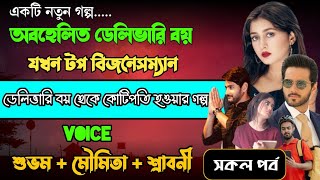 একটি নতুন গল্প.....

অবহেলিত ডেলিভারি বয়

যখন টপ বিজনেসম্যান

ডেলিভারি বয় থেকে কোটিপতি হওয়ার গল্প

VOICE

শুভম + মৌমিতা + শ্রাবনী

সকল পর্ব